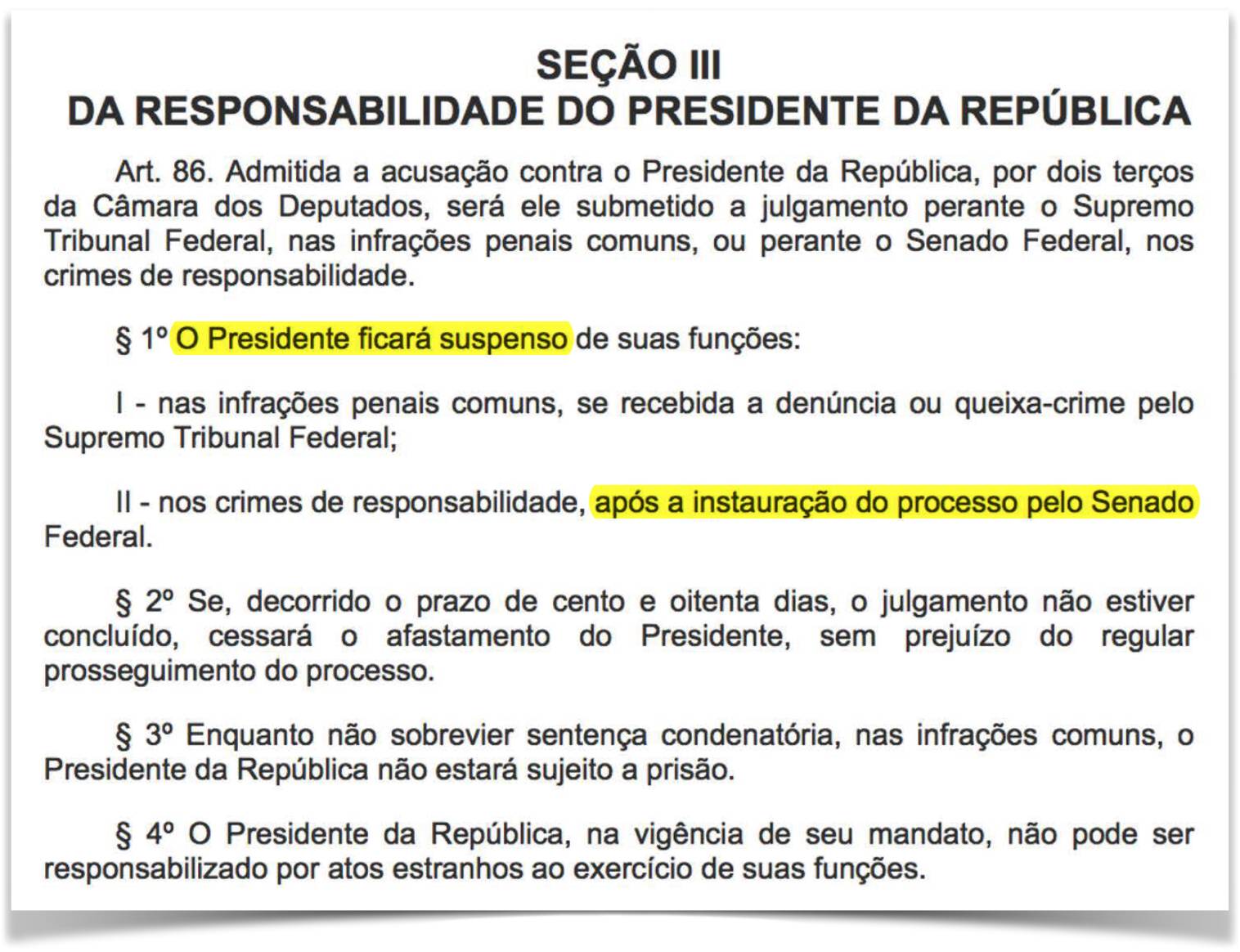 SEÇÃO III
DA RESPONSABILIDADE DO PRESIDENTE DA REPÚBLICA

Art. 86. Admitida a acusação contra o Presidente da República, por dois terços da Câmara dos Deputados, será ele submetido a julgamento perante o Supremo Tribunal Federal, nas infrações penais comuns, ou perante o Senado Federal, nos crimes de responsabilidade.

§ 1º O Presidente ficará suspenso de suas funções:

I - nas infrações penais comuns, se recebida a denúncia ou queixa-crime pelo Supremo Tribunal Federal;

II - nos crimes de responsabilidade, após a instauração do processo pelo Senado Federal.

§ 2º Se, decorrido o prazo de cento e oitenta dias, o julgamento não estiver concluído, cessará o afastamento do Presidente, sem prejuízo do regular prosseguimento do processo.

§ 3º Enquanto não sobrevier sentença condenatória, nas infrações comuns, o Presidente da República não estará sujeito a prisão.

§ 4º O Presidente da República, na vigência de seu mandato, não pode ser responsabilizado por atos estranhos ao exercício de suas funções.